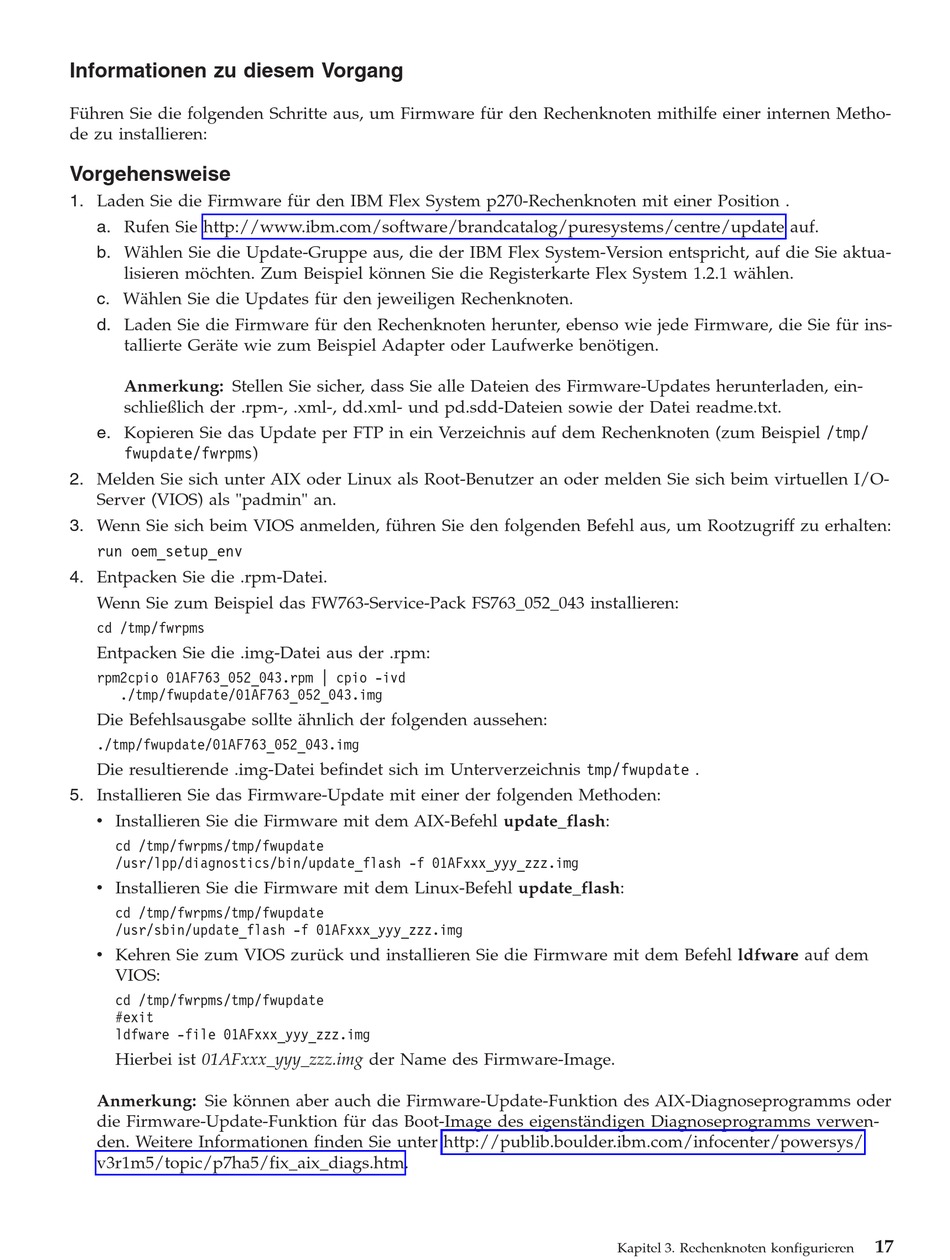 Informationen zu diesem Vorgang

Führen Sie die folgenden Schritte aus, um Firmware für den Rechenknoten mithilfe einer internen Methode zu installieren:

Vorgehensweise

1. Laden Sie die Firmware für den IBM Flex System p270-Rechenknoten mit einer Position .
 a. Rufen Sie http://www.ibm.com/software/brandcatalog/puresystems/centre/update auf.
 b. Wählen Sie die Update-Gruppe aus, die der IBM Flex System-Version entspricht, auf die Sie aktualisieren möchten. Zum Beispiel können Sie die Registerkarte Flex System 1.2.1 wählen.
 c. Wählen Sie die Updates für den jeweiligen Rechenknoten.
 d. Laden Sie die Firmware für den Rechenknoten herunter, ebenso wie jede Firmware, die Sie für installierte Geräte wie zum Beispiel Adapter oder Laufwerke benötigen.

 Anmerkung: Stellen Sie sicher, dass Sie alle Dateien des Firmware-Updates herunterladen, einschließlich der .rpm-, .xml-, dd.xml- und pd.sdd-Dateien sowie der Datei readme.txt.
 e. Kopieren Sie das Update per FTP in ein Verzeichnis auf dem Rechenknoten (zum Beispiel /tmp/fwupdate/fwrpms)
2. Melden Sie sich unter AIX oder Linux als Root-Benutzer an oder melden Sie sich beim virtuellen I/O-Server (VIOS) als "padmin" an.
3. Wenn Sie sich beim VIOS anmelden, führen Sie den folgenden Befehl aus, um Rootzugriff zu erhalten:
 run oem_setup_env
4. Entpacken Sie die .rpm-Datei.
 Wenn Sie zum Beispiel das FW763-Service-Pack FS763_052_043 installieren:
 cd /tmp/fwrpms
 Entpacken Sie die .img-Datei aus der .rpm:
 rpm2cpio 01AF763_052_043.rpm | cpio -ivd
 ./tmp/fwupdate/01AF763_052_043.img
 Die Befehlsausgabe sollte ähnlich der folgenden aussehen:
 ./tmp/fwupdate/01AF763_052_043.img
 Die resultierende .img-Datei befindet sich im Unterverzeichnis tmp/fwupdate .
5. Installieren Sie das Firmware-Update mit einer der folgenden Methoden:
 • Installieren Sie die Firmware mit dem AIX-Befehl update_flash:
 cd /tmp/fwrpms/tmp/fwupdate
 /usr/lpp/diagnostics/bin/update_flash -f 01AFxxx_yyy_zzz.img
 • Installieren Sie die Firmware mit dem Linux-Befehl update_flash:
 cd /tmp/fwrpms/tmp/fwupdate
 /usr/sbin/update_flash -f 01AFxxx_yyy_zzz.img
 • Kehren Sie zum VIOS zurück und installieren Sie die Firmware mit dem Befehl ldfware auf dem VIOS:
 cd /tmp/fwrpms/tmp/fwupdate
 #exit
 ldfware -file 01AFxxx_yyy_zzz.img
 Hierbei ist 01AFxxx_yyy_zzz.img der Name des Firmware-Image.

 Anmerkung: Sie können aber auch die Firmware-Update-Funktion des AIX-Diagnoseprogramms oder die Firmware-Update-Funktion für das Boot-Image des eigenständigen Diagnoseprogramms verwenden. Weitere Informationen finden Sie unter http://publib.boulder.ibm.com/infocenter/powersys/v3r1m5/topic/p7ha5/fix_aix_diags.htm.

Kapitel 3. Rechenknoten konfigurieren 17